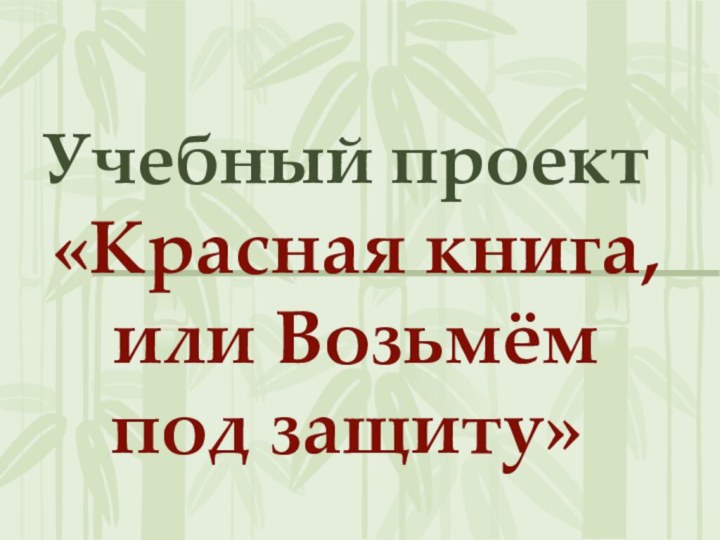 Учебный проект

«Красная книга, или Возьмём под защиту»